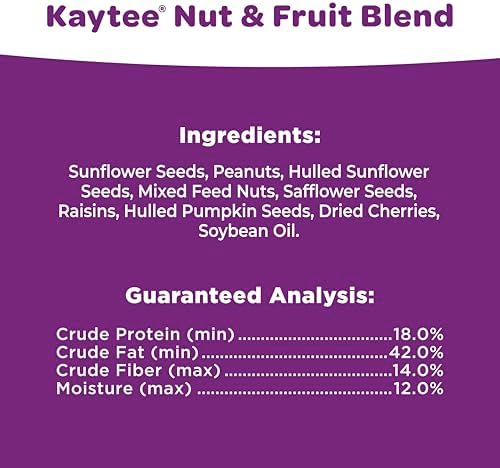 Kaytee® Nut & Fruit Blend

Ingredients:

Sunflower Seeds, Peanuts, Hulled Sunflower Seeds, Mixed Feed Nuts, Safflower Seeds, Raisins, Hulled Pumpkin Seeds, Dried Cherries, Soybean Oil.

Guaranteed Analysis:

Crude Protein (min) 18.0%
Crude Fat (min) 42.0%
Crude Fiber (max) 14.0%
Moisture (max) 12.0%